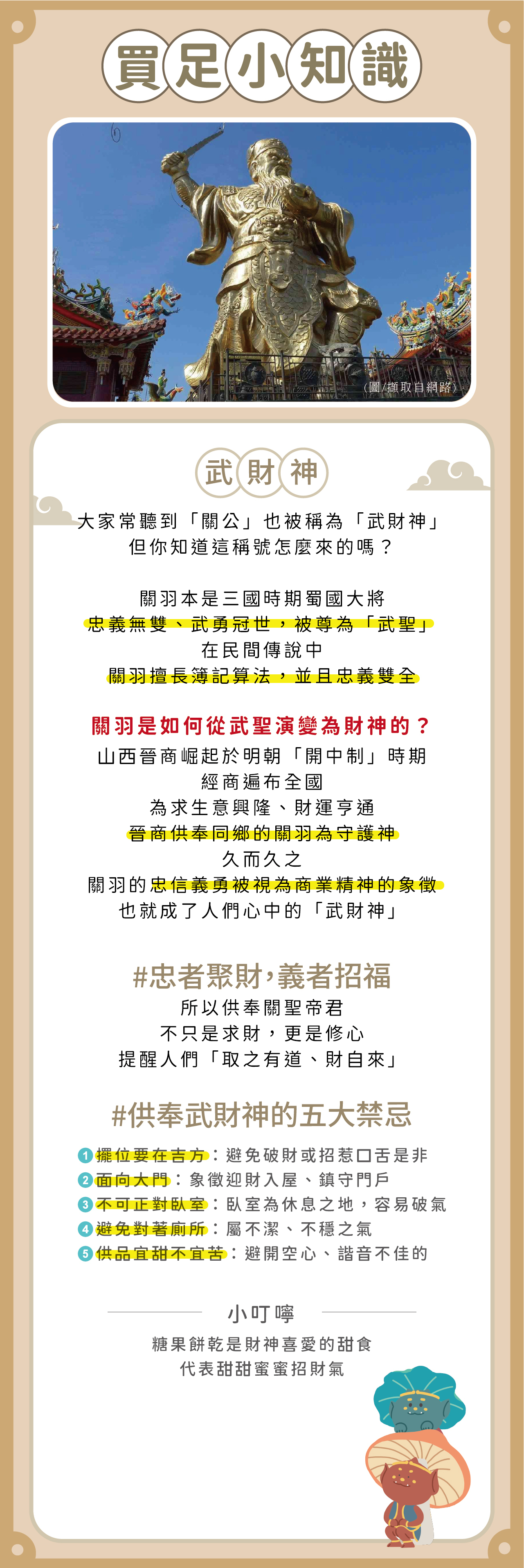 買足小知識

(圖/擷取自網路)

武財神

大家常聽到「關公」也被稱為「武財神」
但你知道這稱號怎麼來的嗎？

關羽本是三國時期蜀國大將
忠義無雙、武勇冠世，被尊為「武聖」
在民間傳說中
關羽擅長簿記算法，並且忠義雙全

關羽是如何從武聖演變為財神的？
山西晉商崛起於明朝「開中制」時期
經商遍布全國
為求生意興隆、財運亨通
晉商供奉同鄉的關羽為守護神
久而久之
關羽的忠信義勇被視為商業精神的象徵
也就成了人們心中的「武財神」

#忠者聚財，義者招福
所以供奉關聖帝君
不只是求財，更是修心
提醒人們「取之有道、財自來」

#供奉武財神的五大禁忌
1 擺位要在吉方：避免破財或招惹口舌是非
2 面向大門：象徵迎財入屋、鎮守門戶
3 不可正對臥室：臥室為休息之地，容易破氣
4 避免對著廁所：屬不潔、不穩之氣
5 供品宜甜不宜苦：避開空心、諧音不佳的

小叮嚀
糖果餅乾是財神喜愛的甜食
代表甜甜蜜蜜招財氣